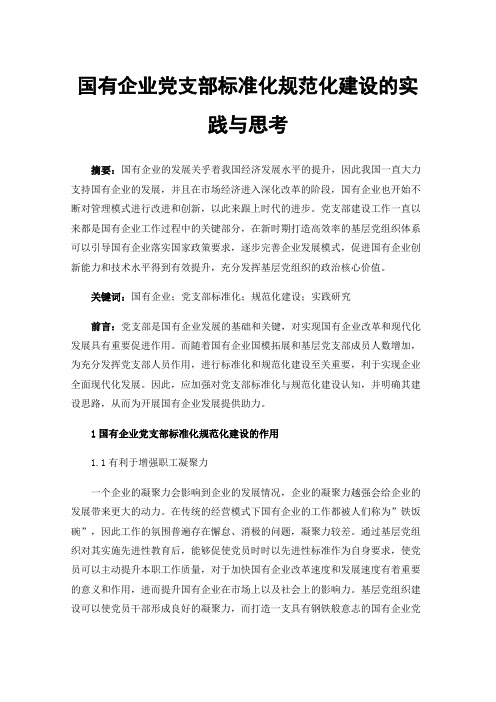 国有企业党支部标准化规范化建设的实践与思考

摘要：国有企业的发展关乎着我国经济发展水平的提升，因此我国一直大力支持国有企业的发展，并且在市场经济进入深化改革的阶段，国有企业也开始不断对管理模式进行改进和创新，以此来跟上时代的进步。党支部建设工作一直以来都是国有企业工作过程中的关键部分，在新时期打造高效率的基层党组织体系可以引导国有企业落实国家政策要求，逐步完善企业发展模式，促进国有企业创新能力和技术水平得到有效提升，充分发挥基层党组织的政治核心价值。

关键词：国有企业；党支部标准化；规范化建设；实践研究

前言：党支部是国有企业发展的基础和关键，对实现国有企业改革和现代化发展具有重要促进作用。而随着国有企业国模拓展和基层党支部成员人数增加，为充分发挥党支部人员作用，进行标准化和规范化建设至关重要，利于实现企业全面现代化发展。因此，应加强对党支部标准化与规范化建设认知，并明确其建设思路，从而为开展国有企业发展提供助力。

1 国有企业党支部标准化规范化建设的作用

1.1 有利于增强职工凝聚力

一个企业的凝聚力会影响到企业的发展情况，企业的凝聚力越强会给企业的发展带来更大的动力。在传统的经营模式下国有企业的工作都被人们称为"铁饭碗"，因此工作的氛围普遍存在懈怠、消极的问题，凝聚力较差。通过基层党组织对其实施先进性教育后，能够促使党员时时以先进性标准作为自身要求，使党员可以主动提升本职工作质量，对于加快国有企业改革速度和发展速度有着重要的意义和作用，进而提升国有企业在市场上以及社会上的影响力。基层党组织建设可以使党员干部形成良好的凝聚力，而打造一支具有钢铁般意志的国有企业党